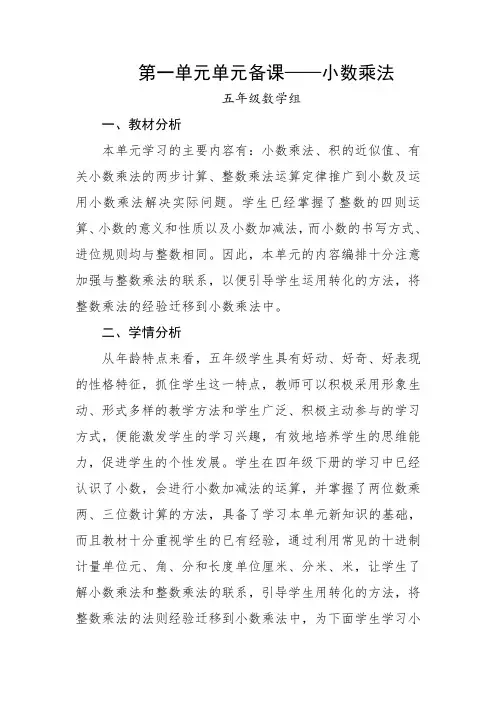 第一单元单元备课——小数乘法

五年级数学组

一、教材分析

本单元学习的主要内容有：小数乘法、积的近似值、有关小数乘法的两步计算、整数乘法运算定律推广到小数及运用小数乘法解决实际问题。学生已经掌握了整数的四则运算、小数的意义和性质以及小数加减法，而小数的书写方式、进位规则均与整数相同。因此，本单元的内容编排十分注意加强与整数乘法的联系，以便引导学生运用转化的方法，将整数乘法的经验迁移到小数乘法中。

二、学情分析

从年龄特点来看，五年级学生具有好动、好奇、好表现的性格特征，抓住学生这一特点，教师可以积极采用形象生动、形式多样的教学方法和学生广泛、积极主动参与的学习方式，便能激发学生的学习兴趣，有效地培养学生的思维能力，促进学生的个性发展。学生在四年级下册的学习中已经认识了小数，会进行小数加减法的运算，并掌握了两位数乘两、三位数计算的方法，具备了学习本单元新知识的基础，而且教材十分重视学生的已有经验，通过利用常见的十进制计量单位元、角、分和长度单位厘米、分米、米，让学生了解小数乘法和整数乘法的联系，引导学生用转化的方法，将整数乘法的法则经验迁移到小数乘法中，为下面学生学习小